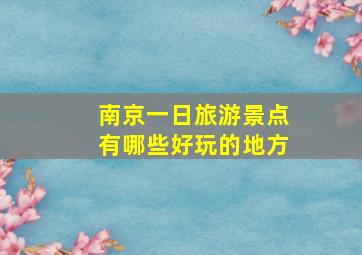 南京一日旅游景点
有哪些好玩的地方